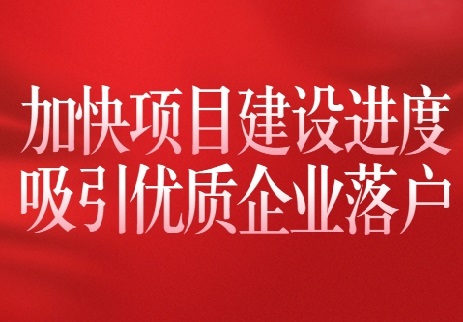 加快项目建设进度
吸引优质企业落户